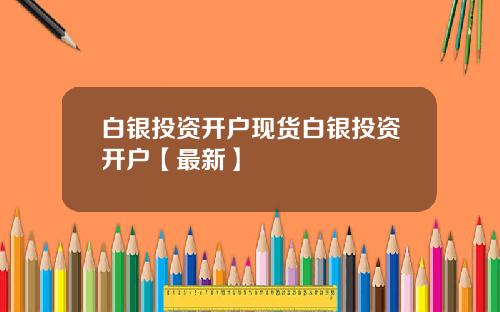 白银投资开户现货白银投资开户【最新】